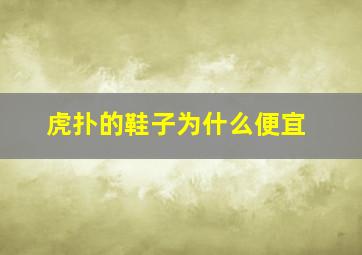 虎扑的鞋子为什么便宜